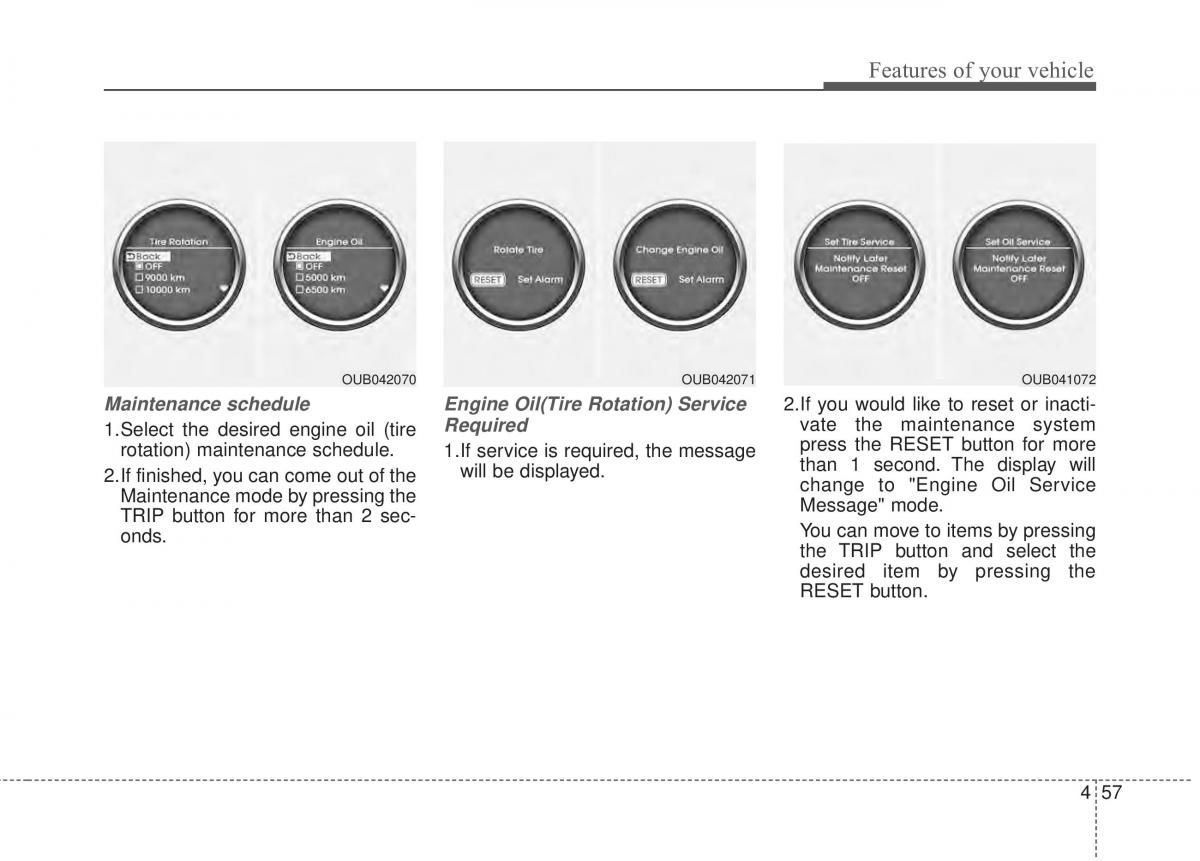 Features of your vehicle

Tire Rotation
Back
OFF
9000 km
10000 km

Engine Oil
Back
OFF
5000 km
6500 km

OUB042070

Maintenance schedule

1.Select the desired engine oil (tire rotation) maintenance schedule.

2.If finished, you can come out of the Maintenance mode by pressing the TRIP button for more than 2 seconds.

Rotate Tire
RESET Set Alarm

Change Engine Oil
RESET Set Alarm

OUB042071

Engine Oil(Tire Rotation) Service Required

1.If service is required, the message will be displayed.

Set Tire Service
Notify Later
Maintenance Reset
OFF

Set Oil Service
Notify Later
Maintenance Reset
OFF

OUB041072

2.If you would like to reset or inactivate the maintenance system press the RESET button for more than 1 second. The display will change to "Engine Oil Service Message" mode.

You can move to items by pressing the TRIP button and select the desired item by pressing the RESET button.

4 57